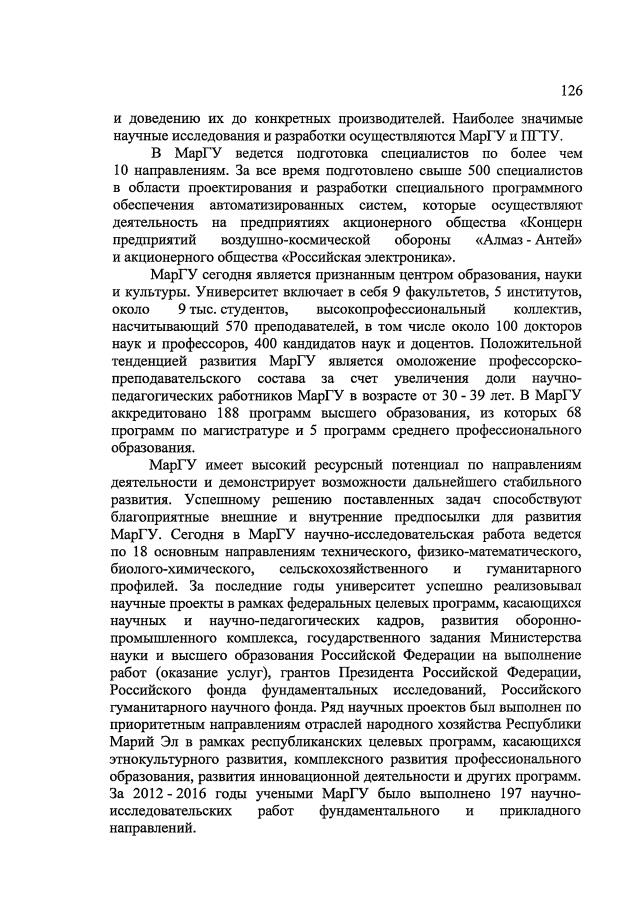 126

и доведению их до конкретных производителей. Наиболее значимые научные исследования и разработки осуществляются МарГУ и ПГТУ.

В МарГУ ведется подготовка специалистов по более чем 10 направлениям. За все время подготовлено свыше 500 специалистов в области проектирования и разработки специального программного обеспечения автоматизированных систем, которые осуществляют деятельность на предприятиях акционерного общества «Концерн предприятий воздушно-космической обороны «Алмаз - Антей» и акционерного общества «Российская электроника».

МарГУ сегодня является признанным центром образования, науки и культуры. Университет включает в себя 9 факультетов, 5 институтов, около 9 тыс. студентов, высокопрофессиональный коллектив, насчитывающий 570 преподавателей, в том числе около 100 докторов наук и профессоров, 400 кандидатов наук и доцентов. Положительной тенденцией развития МарГУ является омоложение профессорско-преподавательского состава за счет увеличения доли научно-педагогических работников МарГУ в возрасте от 30 - 39 лет. В МарГУ аккредитовано 188 программ высшего образования, из которых 68 программ по магистратуре и 5 программ среднего профессионального образования.

МарГУ имеет высокий ресурсный потенциал по направлениям деятельности и демонстрирует возможности дальнейшего стабильного развития. Успешному решению поставленных задач способствуют благоприятные внешние и внутренние предпосылки для развития МарГУ. Сегодня в МарГУ научно-исследовательская работа ведется по 18 основным направлениям технического, физико-математического, биолого-химического, сельскохозяйственного и гуманитарного профилей. За последние годы университет успешно реализовывал научные проекты в рамках федеральных целевых программ, касающихся научных и научно-педагогических кадров, развития оборонно-промышленного комплекса, государственного задания Министерства науки и высшего образования Российской Федерации на выполнение работ (оказание услуг), грантов Президента Российской Федерации, Российского фонда фундаментальных исследований, Российского гуманитарного научного фонда. Ряд научных проектов был выполнен по приоритетным направлениям отраслей народного хозяйства Республики Марий Эл в рамках республиканских целевых программ, касающихся этнокультурного развития, комплексного развития профессионального образования, развития инновационной деятельности и других программ. За 2012 - 2016 годы учеными МарГУ было выполнено 197 научно-исследовательских работ фундаментального и прикладного направлений.